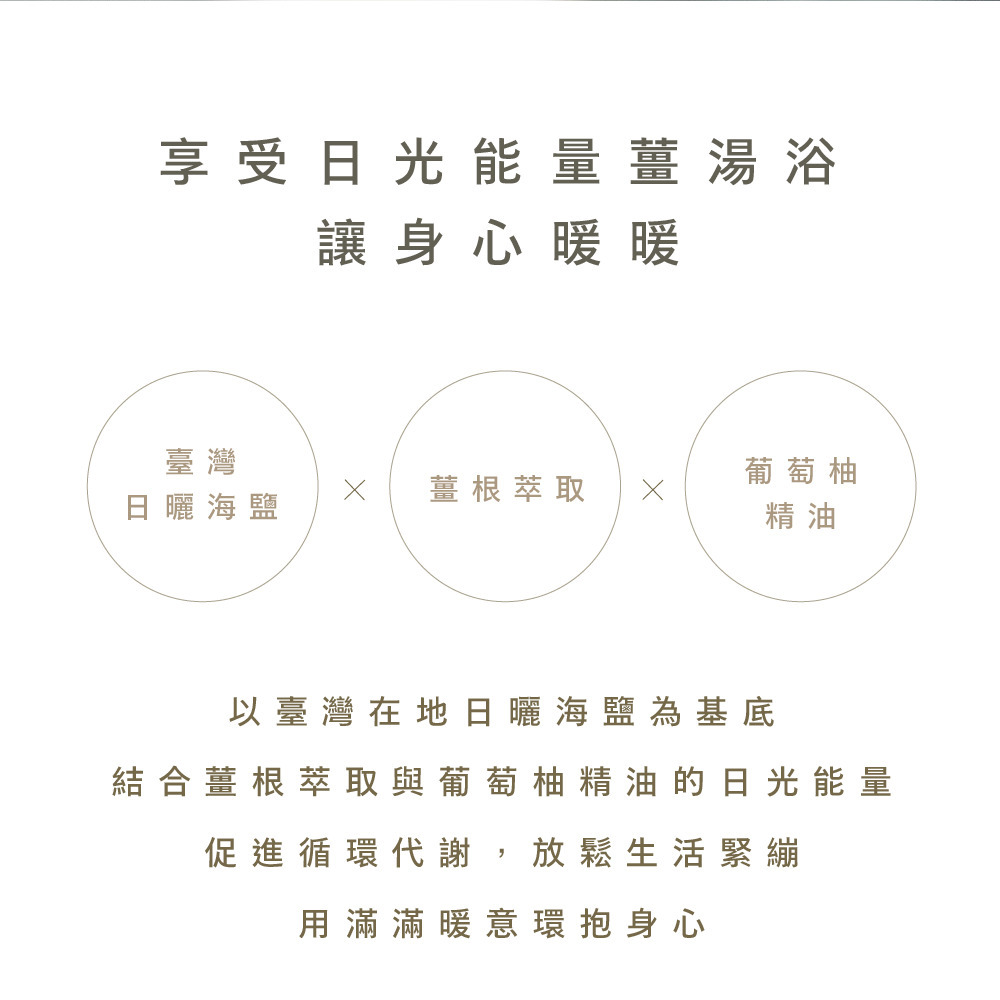 享受日光能量薑湯浴
讓身心暖暖

臺灣
日曬海鹽

×

薑根萃取

×

葡萄柚
精油

以臺灣在地日曬海鹽為基底
結合薑根萃取與葡萄柚精油的日光能量
促進循環代謝，放鬆生活緊繃
用滿滿暖意環抱身心